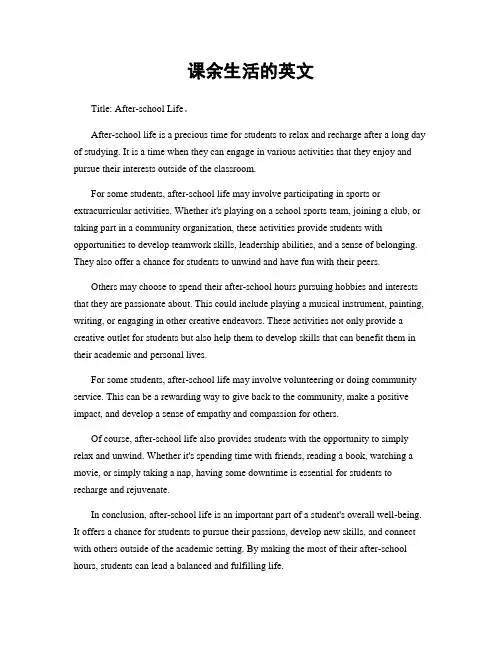 课余生活的英文

Title: After-school Life。

After-school life is a precious time for students to relax and recharge after a long day of studying. It is a time when they can engage in various activities that they enjoy and pursue their interests outside of the classroom.

For some students, after-school life may involve participating in sports or extracurricular activities. Whether it's playing on a school sports team, joining a club, or taking part in a community organization, these activities provide students with opportunities to develop teamwork skills, leadership abilities, and a sense of belonging. They also offer a chance for students to unwind and have fun with their peers.

Others may choose to spend their after-school hours pursuing hobbies and interests that they are passionate about. This could include playing a musical instrument, painting, writing, or engaging in other creative endeavors. These activities not only provide a creative outlet for students but also help them to develop skills that can benefit them in their academic and personal lives.

For some students, after-school life may involve volunteering or doing community service. This can be a rewarding way to give back to the community, make a positive impact, and develop a sense of empathy and compassion for others.

Of course, after-school life also provides students with the opportunity to simply relax and unwind. Whether it's spending time with friends, reading a book, watching a movie, or simply taking a nap, having some downtime is essential for students to recharge and rejuvenate.

In conclusion, after-school life is an important part of a student's overall well-being. It offers a chance for students to pursue their passions, develop new skills, and connect with others outside of the academic setting. By making the most of their after-school hours, students can lead a balanced and fulfilling life.